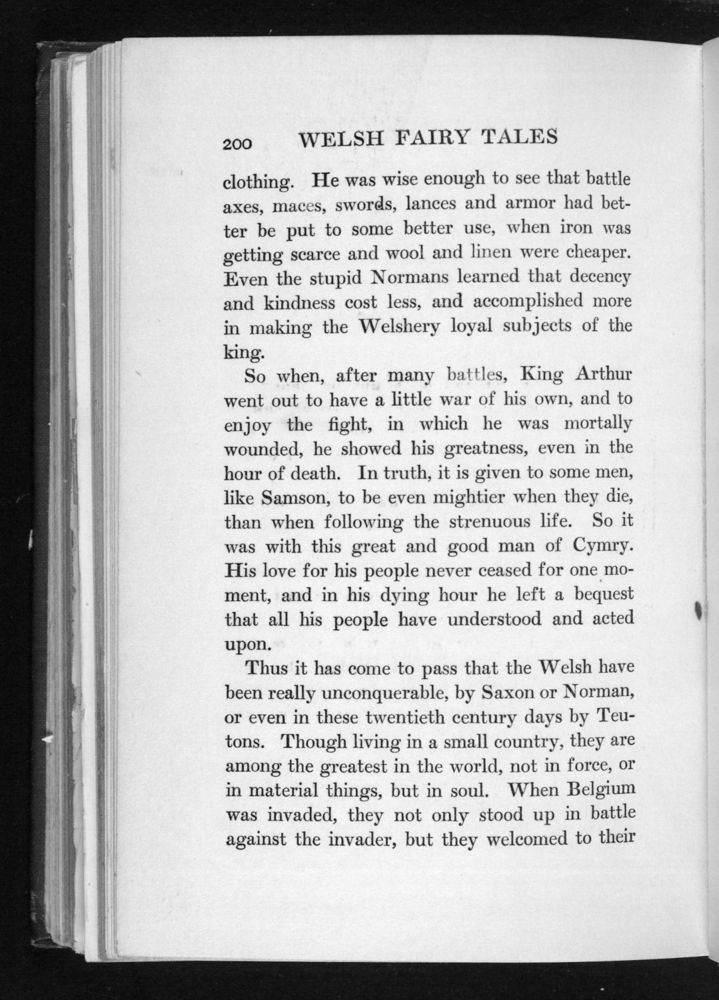 200 WELSH FAIRY TALES

clothing. He was wise enough to see that battle axes, maces, swords, lances and armor had better be put to some better use, when iron was getting scarce and wool and linen were cheaper. Even the stupid Normans learned that decency and kindness cost less, and accomplished more in making the Welshery loyal subjects of the king.

So when, after many battles, King Arthur went out to have a little war of his own, and to enjoy the fight, in which he was mortally wounded, he showed his greatness, even in the hour of death. In truth, it is given to some men, like Samson, to be even mightier when they die, than when following the strenuous life. So it was with this great and good man of Cymry. His love for his people never ceased for one moment, and in his dying hour he left a bequest that all his people have understood and acted upon.

Thus it has come to pass that the Welsh have been really unconquerable, by Saxon or Norman, or even in these twentieth century days by Teutons. Though living in a small country, they are among the greatest in the world, not in force, or in material things, but in soul. When Belgium was invaded, they not only stood up in battle against the invader, but they welcomed to their